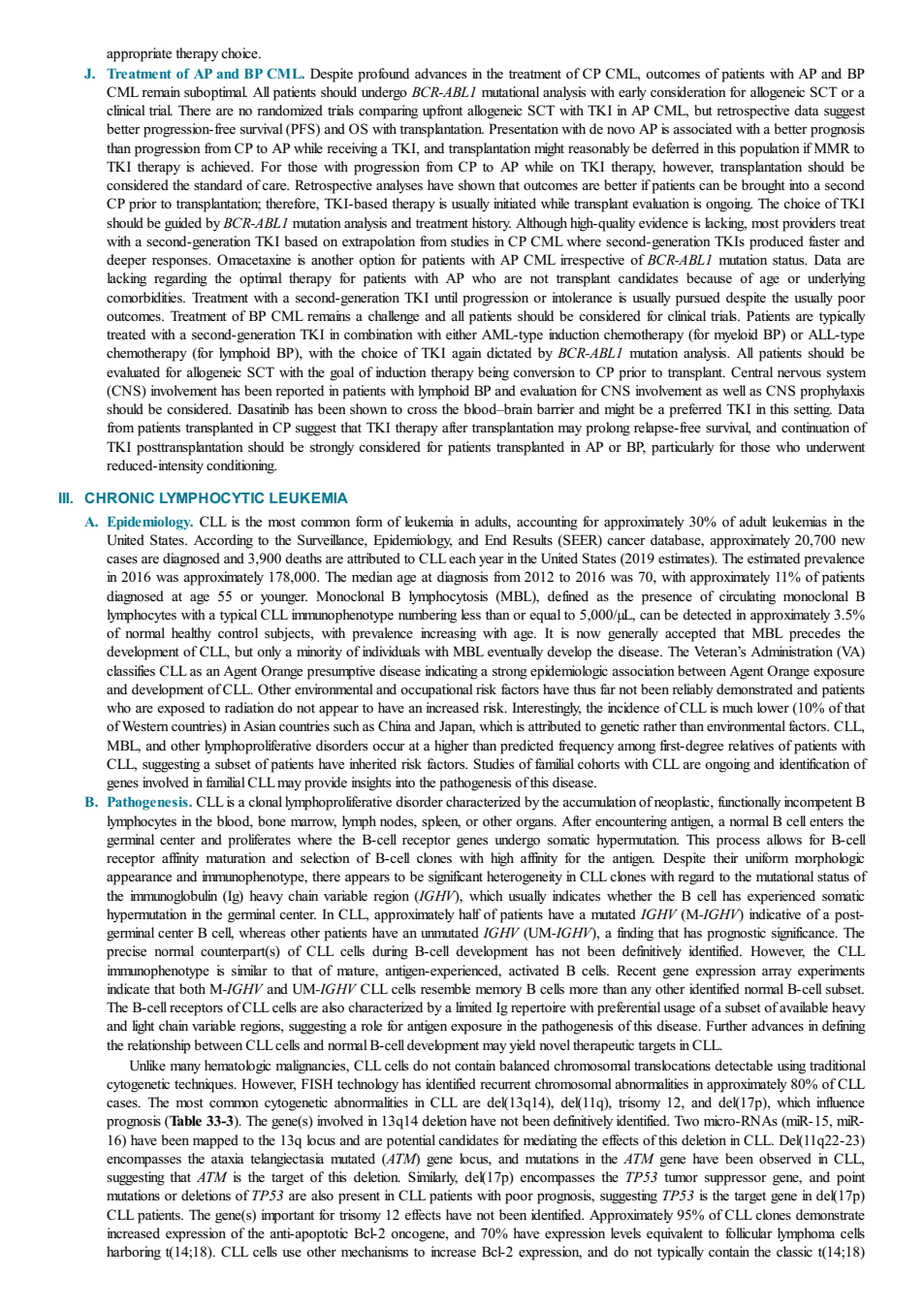 appropriate therapy choice.

J. Treatment of AP and BP CML. Despite profound advances in the treatment of CP CML, outcomes of patients with AP and BP CML remain suboptimal. All patients should undergo BCR-ABL1 mutational analysis with early consideration for allogeneic SCT or a clinical trial. There are no randomized trials comparing upfront allogeneic SCT with TKI in AP CML, but retrospective data suggest better progression-free survival (PFS) and OS with transplantation. Presentation with de novo AP is associated with a better prognosis than progression from CP to AP while receiving a TKI, and transplantation might reasonably be deferred in this population if MMR to TKI therapy is achieved. For those with progression from CP to AP while on TKI therapy, however, transplantation should be considered the standard of care. Retrospective analyses have shown that outcomes are better if patients can be brought into a second CP prior to transplantation; therefore, TKI-based therapy is usually initiated while transplant evaluation is ongoing. The choice of TKI should be guided by BCR-ABL1 mutation analysis and treatment history. Although high-quality evidence is lacking, most providers treat with a second-generation TKI based on extrapolation from studies in CP CML where second-generation TKIs produced faster and deeper responses. Omacetaxine is another option for patients with AP CML irrespective of BCR-ABL1 mutation status. Data are lacking regarding the optimal therapy for patients with AP who are not transplant candidates because of age or underlying comorbidities. Treatment with a second-generation TKI until progression or intolerance is usually pursued despite the usually poor outcomes. Treatment of BP CML remains a challenge and all patients should be considered for clinical trials. Patients are typically treated with a second-generation TKI in combination with either AML-type induction chemotherapy (for myeloid BP) or ALL-type chemotherapy (for lymphoid BP), with the choice of TKI again dictated by BCR-ABL1 mutation analysis. All patients should be evaluated for allogeneic SCT with the goal of induction therapy being conversion to CP prior to transplant. Central nervous system (CNS) involvement has been reported in patients with lymphoid BP and evaluation for CNS involvement as well as CNS prophylaxis should be considered. Dasatinib has been shown to cross the blood–brain barrier and might be a preferred TKI in this setting. Data from patients transplanted in CP suggest that TKI therapy after transplantation may prolong relapse-free survival, and continuation of TKI posttransplantation should be strongly considered for patients transplanted in AP or BP, particularly for those who underwent reduced-intensity conditioning.

III. CHRONIC LYMPHOCYTIC LEUKEMIA

A. Epidemiology. CLL is the most common form of leukemia in adults, accounting for approximately 30% of adult leukemias in the United States. According to the Surveillance, Epidemiology, and End Results (SEER) cancer database, approximately 20,700 new cases are diagnosed and 3,900 deaths are attributed to CLL each year in the United States (2019 estimates). The estimated prevalence in 2016 was approximately 178,000. The median age at diagnosis from 2012 to 2016 was 70, with approximately 11% of patients diagnosed at age 55 or younger. Monoclonal B lymphocytosis (MBL), defined as the presence of circulating monoclonal B lymphocytes with a typical CLL immunophenotype numbering less than or equal to 5,000/μL, can be detected in approximately 3.5% of normal healthy control subjects, with prevalence increasing with age. It is now generally accepted that MBL precedes the development of CLL, but only a minority of individuals with MBL eventually develop the disease. The Veteran's Administration (VA) classifies CLL as an Agent Orange presumptive disease indicating a strong epidemiologic association between Agent Orange exposure and development of CLL. Other environmental and occupational risk factors have thus far not been reliably demonstrated and patients who are exposed to radiation do not appear to have an increased risk. Interestingly, the incidence of CLL is much lower (10% of that of Western countries) in Asian countries such as China and Japan, which is attributed to genetic rather than environmental factors. CLL, MBL, and other lymphoproliferative disorders occur at a higher than predicted frequency among first-degree relatives of patients with CLL, suggesting a subset of patients have inherited risk factors. Studies of familial cohorts with CLL are ongoing and identification of genes involved in familial CLL may provide insights into the pathogenesis of this disease.

B. Pathogenesis. CLL is a clonal lymphoproliferative disorder characterized by the accumulation of neoplastic, functionally incompetent B lymphocytes in the blood, bone marrow, lymph nodes, spleen, or other organs. After encountering antigen, a normal B cell enters the germinal center and proliferates where the B-cell receptor genes undergo somatic hypermutation. This process allows for B-cell receptor affinity maturation and selection of B-cell clones with high affinity for the antigen. Despite their uniform morphologic appearance and immunophenotype, there appears to be significant heterogeneity in CLL clones with regard to the mutational status of the immunoglobulin (Ig) heavy chain variable region (IGHV), which usually indicates whether the B cell has experienced somatic hypermutation in the germinal center. In CLL, approximately half of patients have a mutated IGHV (M-IGHV) indicative of a post-germinal center B cell, whereas other patients have an unmutated IGHV (UM-IGHV), a finding that has prognostic significance. The precise normal counterpart(s) of CLL cells during B-cell development has not been definitively identified. However, the CLL immunophenotype is similar to that of mature, antigen-experienced, activated B cells. Recent gene expression array experiments indicate that both M-IGHV and UM-IGHV CLL cells resemble memory B cells more than any other identified normal B-cell subset. The B-cell receptors of CLL cells are also characterized by a limited Ig repertoire with preferential usage of a subset of available heavy and light chain variable regions, suggesting a role for antigen exposure in the pathogenesis of this disease. Further advances in defining the relationship between CLL cells and normal B-cell development may yield novel therapeutic targets in CLL.

Unlike many hematologic malignancies, CLL cells do not contain balanced chromosomal translocations detectable using traditional cytogenetic techniques. However, FISH technology has identified recurrent chromosomal abnormalities in approximately 80% of CLL cases. The most common cytogenetic abnormalities in CLL are del(13q14), del(11q), trisomy 12, and del(17p), which influence prognosis (Table 33-3). The gene(s) involved in 13q14 deletion have not been definitively identified. Two micro-RNAs (miR-15, miR-16) have been mapped to the 13q locus and are potential candidates for mediating the effects of this deletion in CLL. Del(11q22-23) encompasses the ataxia telangiectasia mutated (ATM) gene locus, and mutations in the ATM gene have been observed in CLL, suggesting that ATM is the target of this deletion. Similarly, del(17p) encompasses the TP53 tumor suppressor gene, and point mutations or deletions of TP53 are also present in CLL patients with poor prognosis, suggesting TP53 is the target gene in del(17p) CLL patients. The gene(s) important for trisomy 12 effects have not been identified. Approximately 95% of CLL clones demonstrate increased expression of the anti-apoptotic Bcl-2 oncogene, and 70% have expression levels equivalent to follicular lymphoma cells harboring t(14;18). CLL cells use other mechanisms to increase Bcl-2 expression, and do not typically contain the classic t(14;18)